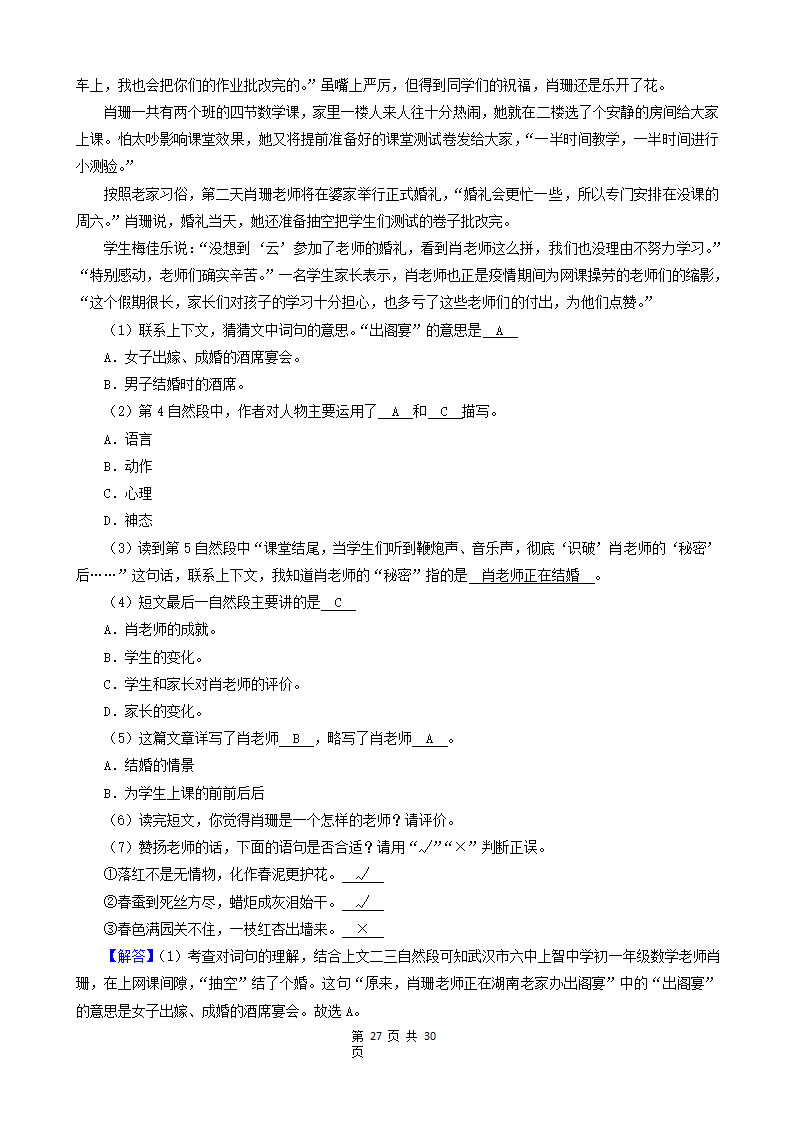 车上，我也会把你们的作业批改完的。”虽嘴上严厉，但得到同学们的祝福，肖珊还是乐开了花。

肖珊一共有两个班的四节数学课，家里一楼人来人往十分热闹，她就在二楼选了个安静的房间给大家上课。怕太吵影响课堂效果，她又将提前准备好的课堂测试卷发给大家，“一半时间教学，一半时间进行小测验。”

按照老家习俗，第二天肖珊老师将在婆家举行正式婚礼，“婚礼会更忙一些，所以专门安排在没课的周六。”肖珊说，婚礼当天，她还准备抽空把学生们测试的卷子批改完。

学生梅佳乐说：“没想到‘云’参加了老师的婚礼，看到肖老师这么拼，我们也没理由不努力学习。”“特别感动，老师们确实辛苦。”一名学生家长表示，肖老师也正是疫情期间为网课操劳的老师们的缩影，“这个假期很长，家长们对孩子的学习十分担心，也多亏了这些老师们的付出，为他们点赞。”

（1）联系上下文，猜猜文中词句的意思。“出阁宴”的意思是 A

A．女子出嫁、成婚的酒席宴会。

B．男子结婚时的酒席。

（2）第 4 自然段中，作者对人物主要运用了 A 和 C 描写。

A．语言

B．动作

C．心理

D．神态

（3）读到第 5 自然段中“课堂结尾，当学生们听到鞭炮声、音乐声，彻底‘识破’肖老师的‘秘密’后……”这句话，联系上下文，我知道肖老师的“秘密”指的是 肖老师正在结婚 。

（4）短文最后一自然段主要讲的是 C

A．肖老师的成就。

B．学生的变化。

C．学生和家长对肖老师的评价。

D．家长的变化。

（5）这篇文章详写了肖老师 B ，略写了肖老师 A 。

A．结婚的情景

B．为学生上课的前前后后

（6）读完短文，你觉得肖珊是一个怎样的老师？请评价。

（7）赞扬老师的话，下面的语句是否合适？请用“√”“×”判断正误。

①落红不是无情物，化作春泥更护花。 √

②春蚕到死丝方尽，蜡炬成灰泪始干。 √

③春色满园关不住，一枝红杏出墙来。 ×

【解答】（1）考查对词句的理解，结合上文二三自然段可知武汉市六中上智中学初一年级数学老师肖珊，在上网课间隙，“抽空”结了个婚。这句“原来，肖珊老师正在湖南老家办出阁宴”中的“出阁宴”的意思是女子出嫁、成婚的酒席宴会。故选 A。

第 27 页 共 30 页